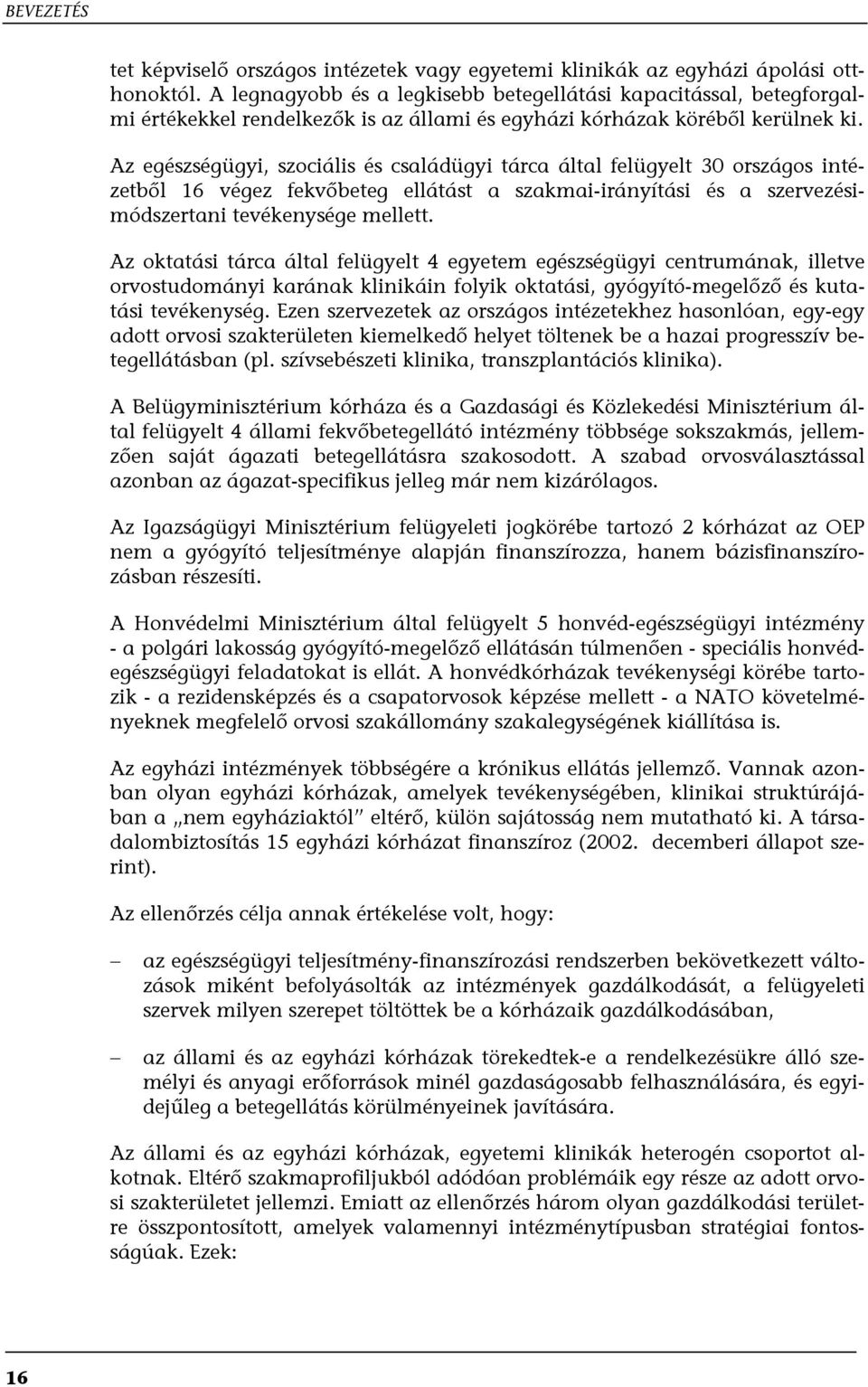 BEVEZETÉS

tet képviselő országos intézetek vagy egyetemi klinikák az egyházi ápolási otthonoktól. A legnagyobb és a legkisebb betegellátási kapacitással, betegforgalmi értékekkel rendelkezők is az állami és egyházi kórházak köréből kerülnek ki.

Az egészségügyi, szociális és családügyi tárca által felügyelt 30 országos intézetből 16 végez fekvőbeteg ellátást a szakmai-irányítási és a szervezési-módszertani tevékenysége mellett.

Az oktatási tárca által felügyelt 4 egyetem egészségügyi centrumának, illetve orvostudományi karának klinikáin folyik oktatási, gyógyító-megelőző és kutatási tevékenység. Ezen szervezetek az országos intézetekhez hasonlóan, egy-egy adott orvosi szakterületen kiemelkedő helyet töltenek be a hazai progresszív betegellátásban (pl. szívsebészeti klinika, transzplantációs klinika).

A Belügyminisztérium kórháza és a Gazdasági és Közlekedési Minisztérium által felügyelt 4 állami fekvőbetegellátó intézmény többsége sokszakmás, jellemzően saját ágazati betegellátásra szakosodott. A szabad orvosválasztással azonban az ágazat-specifikus jelleg már nem kizárólagos.

Az Igazságügyi Minisztérium felügyeleti jogkörébe tartozó 2 kórházat az OEP nem a gyógyító teljesítménye alapján finanszírozza, hanem bázisfinanszírozásban részesíti.

A Honvédelmi Minisztérium által felügyelt 5 honvéd-egészségügyi intézmény - a polgári lakosság gyógyító-megelőző ellátásán túlmenően - speciális honvéd-egészségügyi feladatokat is ellát. A honvédkórházak tevékenységi körébe tartozik - a rezidensképzés és a csapatorvosok képzése mellett - a NATO követelményeknek megfelelő orvosi szakállomány szakalegységének kiállítása is.

Az egyházi intézmények többségére a krónikus ellátás jellemző. Vannak azonban olyan egyházi kórházak, amelyek tevékenységében, klinikai struktúrájában a „nem egyháziaktól” eltérő, külön sajátosság nem mutatható ki. A társadalombiztosítás 15 egyházi kórházat finanszíroz (2002. decemberi állapot szerint).

Az ellenőrzés célja annak értékelése volt, hogy:

– az egészségügyi teljesítmény-finanszírozási rendszerben bekövetkezett változások miként befolyásolták az intézmények gazdálkodását, a felügyeleti szervek milyen szerepet töltöttek be a kórházaik gazdálkodásában,

– az állami és az egyházi kórházak törekedtek-e a rendelkezésükre álló személyi és anyagi erőforrások minél gazdaságosabb felhasználására, és egyidejűleg a betegellátás körülményeinek javítására.

Az állami és az egyházi kórházak, egyetemi klinikák heterogén csoportot alkotnak. Eltérő szakmaprofiljukból adódóan problémáik egy része az adott orvosi szakterületet jellemzi. Emiatt az ellenőrzés három olyan gazdálkodási területre összpontosított, amelyek valamennyi intézménytípusban stratégiai fontosságúak. Ezek:

16